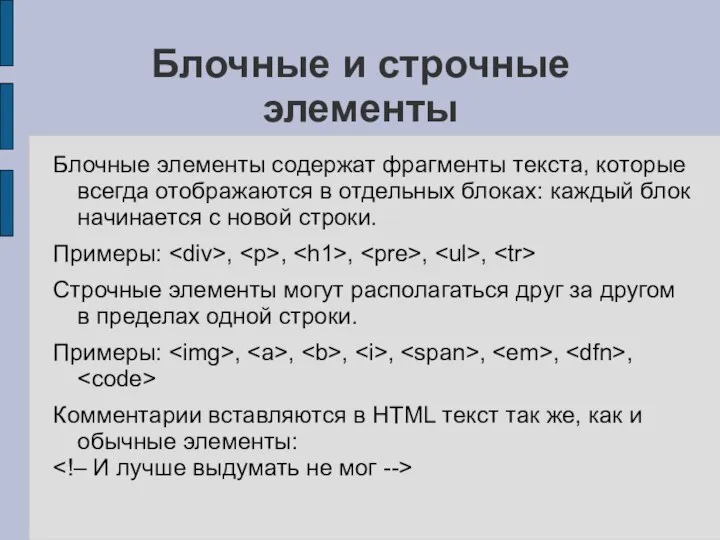 Блочные и строчные элементы

Блочные элементы содержат фрагменты текста, которые всегда отображаются в отдельных блоках: каждый блок начинается с новой строки.

Примеры: <div>, <p>, <h1>, <pre>, <ul>, <tr>

Строчные элементы могут располагаться друг за другом в пределах одной строки.

Примеры: <img>, <a>, <b>, <i>, <span>, <em>, <dfn>, <code>

Комментарии вставляются в HTML текст так же, как и обычные элементы:

<!– И лучше выдумать не мог -->